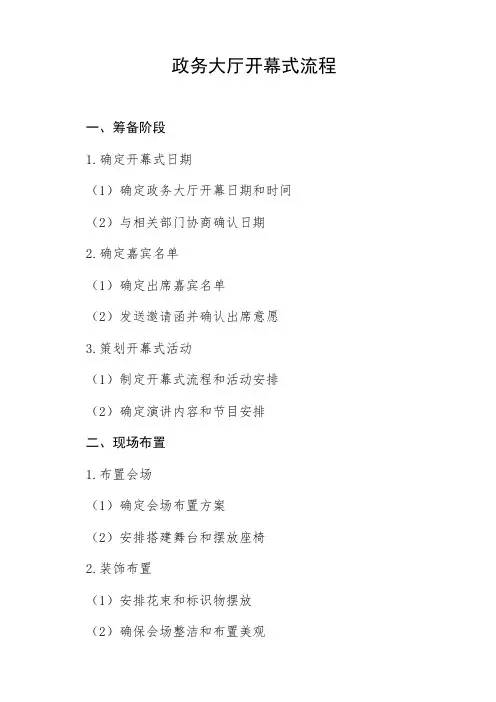 政务大厅开幕式流程

一、筹备阶段

1.确定开幕式日期

（1）确定政务大厅开幕日期和时间

（2）与相关部门协商确认日期

2.确定嘉宾名单

（1）确定出席嘉宾名单

（2）发送邀请函并确认出席意愿

3.策划开幕式活动

（1）制定开幕式流程和活动安排

（2）确定演讲内容和节目安排

二、现场布置

1.布置会场

（1）确定会场布置方案

（2）安排搭建舞台和摆放座椅

2.装饰布置

（1）安排花束和标识物摆放

（2）确保会场整洁和布置美观